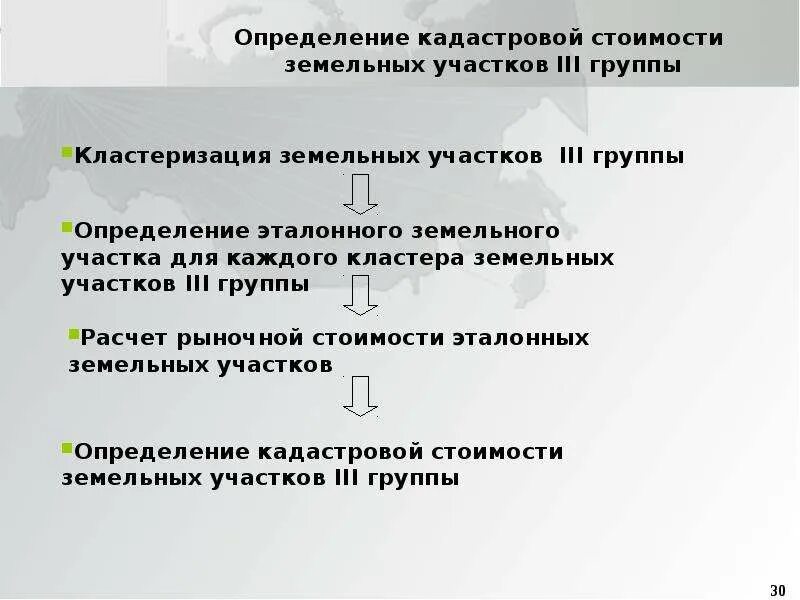 Определение кадастровой стоимости земельных участков III группы

Кластеризация земельных участков III группы

Определение эталонного земельного участка для каждого кластера земельных участков III группы

Расчет рыночной стоимости эталонных земельных участков

Определение кадастровой стоимости земельных участков III группы

30